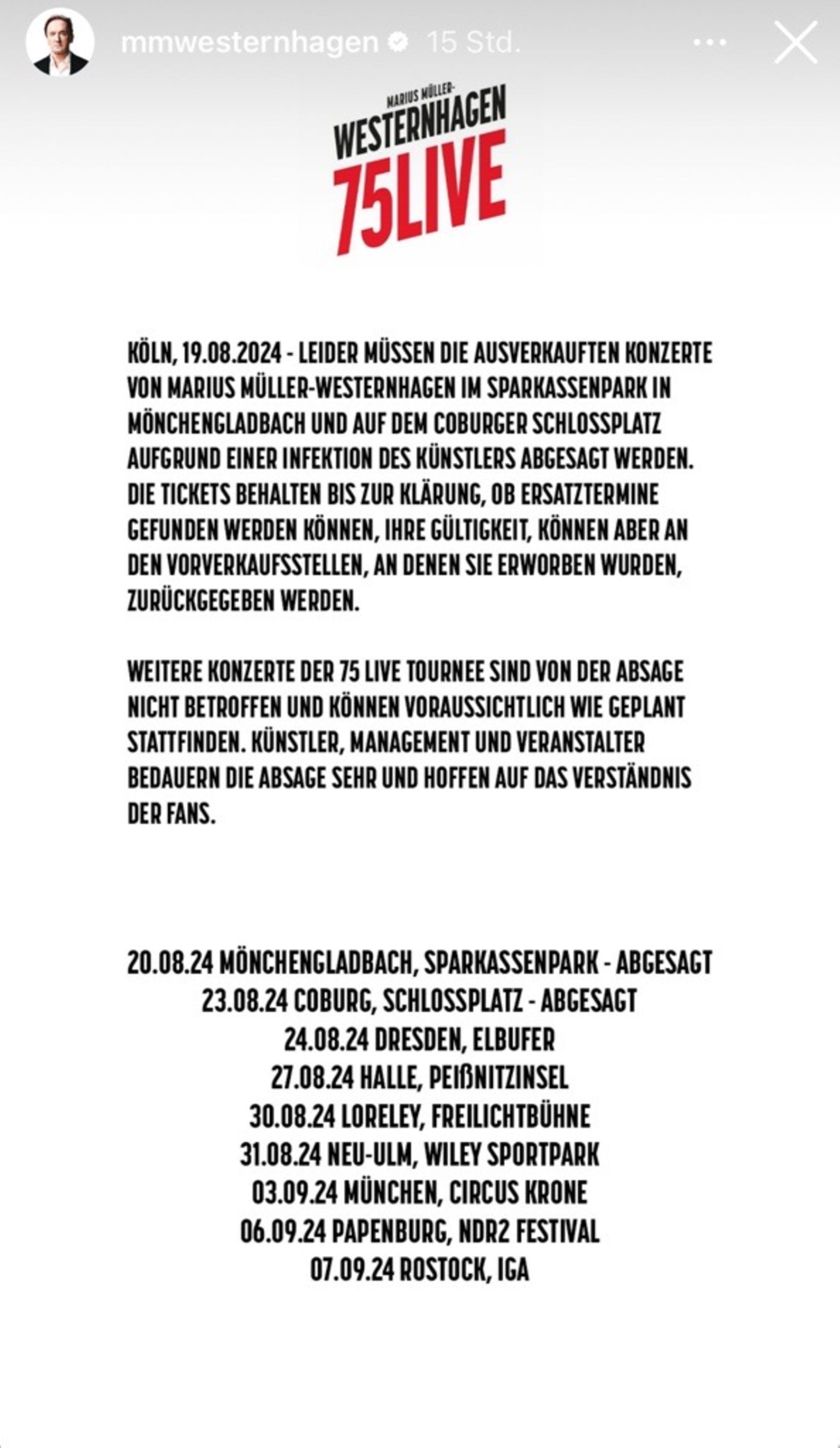 mmwesternhagen 15 Std.

MARIUS MÜLLER-
WESTERNHAGEN
75LIVE

KÖLN, 19.08.2024 - LEIDER MÜSSEN DIE AUSVERKAUFTEN KONZERTE VON MARIUS MÜLLER-WESTERNHAGEN IM SPARKASSENPARK IN MÖNCHENGLADBACH UND AUF DEM COBURGER SCHLOSSPLATZ AUFGRUND EINER INFEKTION DES KÜNSTLERS ABGESAGT WERDEN. DIE TICKETS BEHALTEN BIS ZUR KLÄRUNG, OB ERSATZTERMINE GEFUNDEN WERDEN KÖNNEN, IHRE GÜLTIGKEIT, KÖNNEN ABER AN DEN VORVERKAUFSSTELLEN, AN DENEN SIE ERWORBEN WURDEN, ZURÜCKGEGEBEN WERDEN.

WEITERE KONZERTE DER 75 LIVE TOURNEE SIND VON DER ABSAGE NICHT BETROFFEN UND KÖNNEN VORAUSSICHTLICH WIE GEPLANT STATTFINDEN. KÜNSTLER, MANAGEMENT UND VERANSTALTER BEDAUERN DIE ABSAGE SEHR UND HOFFEN AUF DAS VERSTÄNDNIS DER FANS.

20.08.24 MÖNCHENGLADBACH, SPARKASSENPARK - ABGESAGT
23.08.24 COBURG, SCHLOSSPLATZ - ABGESAGT
24.08.24 DRESDEN, ELBUFER
27.08.24 HALLE, PEIßNITZINSEL
30.08.24 LORELEY, FREILICHTBÜHNE
31.08.24 NEU-ULM, WILEY SPORTPARK
03.09.24 MÜNCHEN, CIRCUS KRONE
06.09.24 PAPENBURG, NDR2 FESTIVAL
07.09.24 ROSTOCK, IGA